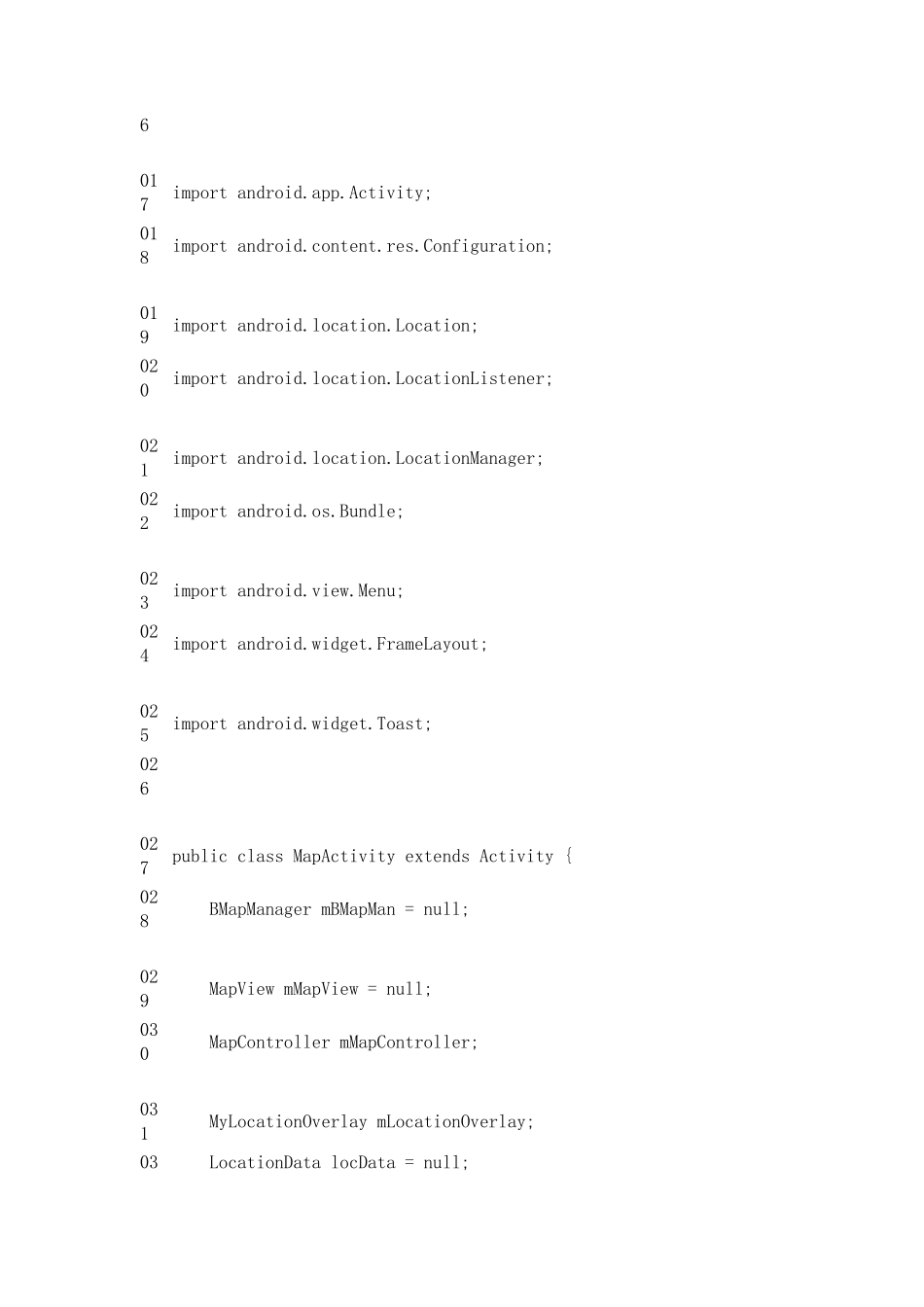 6

017 import android.app.Activity;

018 import android.content.res.Configuration;

019 import android.location.Location;

020 import android.location.LocationListener;

021 import android.location.LocationManager;

022 import android.os.Bundle;

023 import android.view.Menu;

024 import android.widget.FrameLayout;

025 import android.widget.Toast;

026

027 public class MapActivity extends Activity {

028     BMapManager mBMapMan = null;

029     MapView mMapView = null;

030     MapController mMapController;

031     MyLocationOverlay mLocationOverlay;

03     LocationData locData = null;